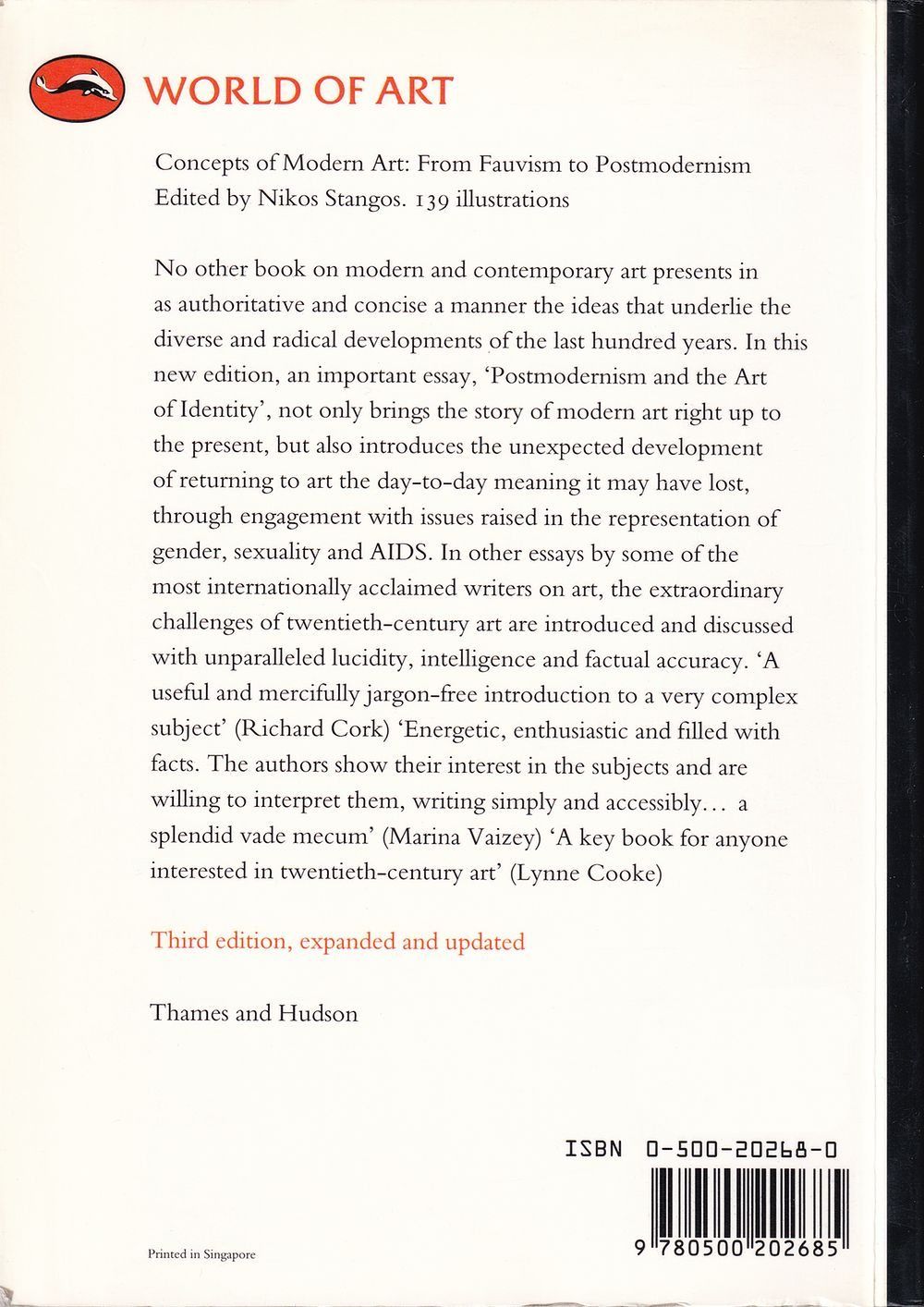 WORLD OF ART

Concepts of Modern Art: From Fauvism to Postmodernism
Edited by Nikos Stangos. 139 illustrations

No other book on modern and contemporary art presents in as authoritative and concise a manner the ideas that underlie the diverse and radical developments of the last hundred years. In this new edition, an important essay, 'Postmodernism and the Art of Identity', not only brings the story of modern art right up to the present, but also introduces the unexpected development of returning to art the day-to-day meaning it may have lost, through engagement with issues raised in the representation of gender, sexuality and AIDS. In other essays by some of the most internationally acclaimed writers on art, the extraordinary challenges of twentieth-century art are introduced and discussed with unparalleled lucidity, intelligence and factual accuracy. 'A useful and mercifully jargon-free introduction to a very complex subject' (Richard Cork) 'Energetic, enthusiastic and filled with facts. The authors show their interest in the subjects and are willing to interpret them, writing simply and accessibly... a splendid vade mecum' (Marina Vaizey) 'A key book for anyone interested in twentieth-century art' (Lynne Cooke)

Third edition, expanded and updated

Thames and Hudson

ISBN 0-500-20268-0

9 780500 202685

Printed in Singapore